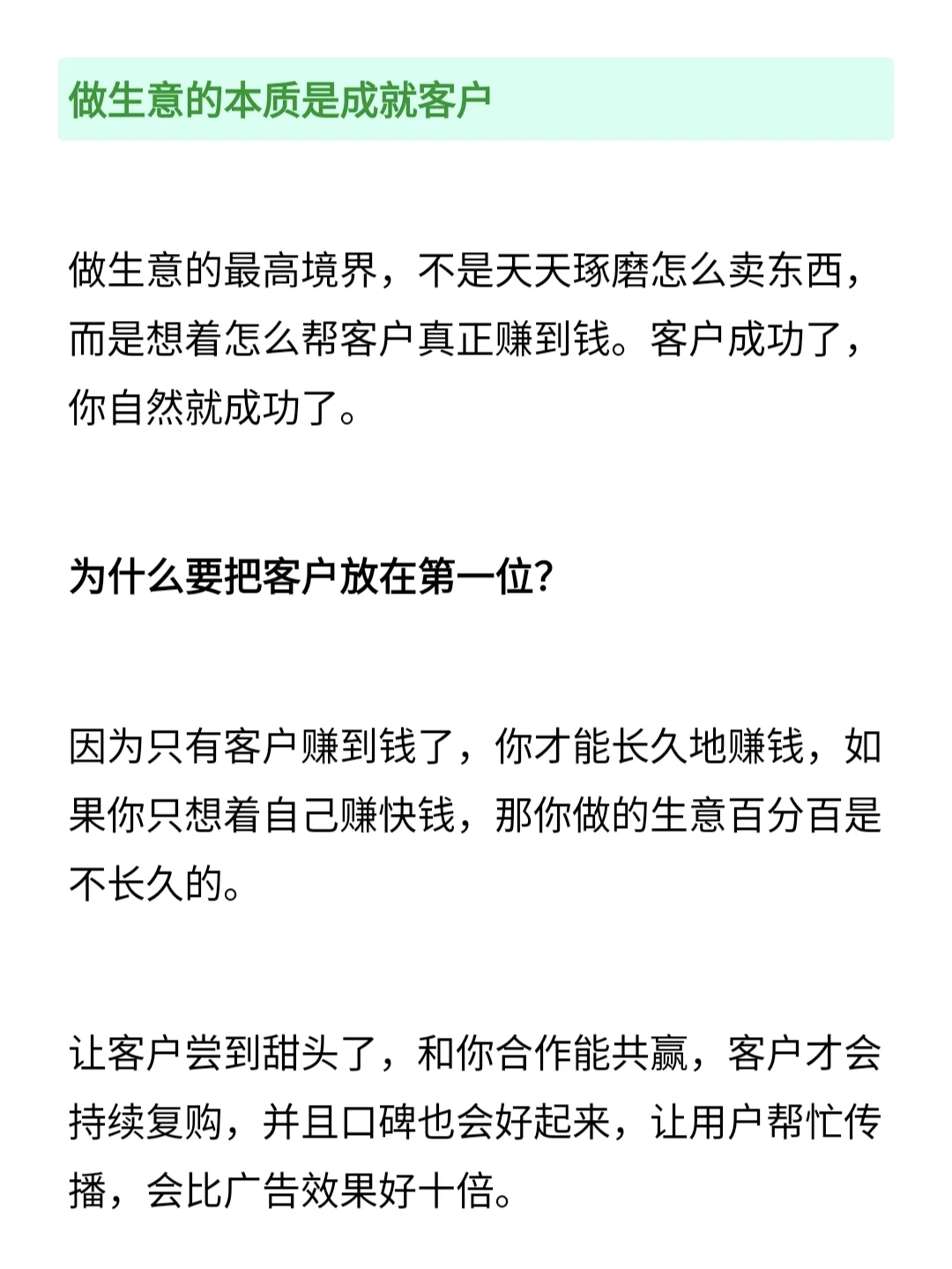 做生意的本质是成就客户

做生意的最高境界，不是天天琢磨怎么卖东西，而是想着怎么帮客户真正赚到钱。客户成功了，你自然就成功了。

为什么要把客户放在第一位？

因为只有客户赚到钱了，你才能长久地赚钱，如果你只想着自己赚快钱，那你做的生意百分百是不长久的。

让客户尝到甜头了，和你合作能共赢，客户才会持续复购，并且口碑也会好起来，让用户帮忙传播，会比广告效果好十倍。